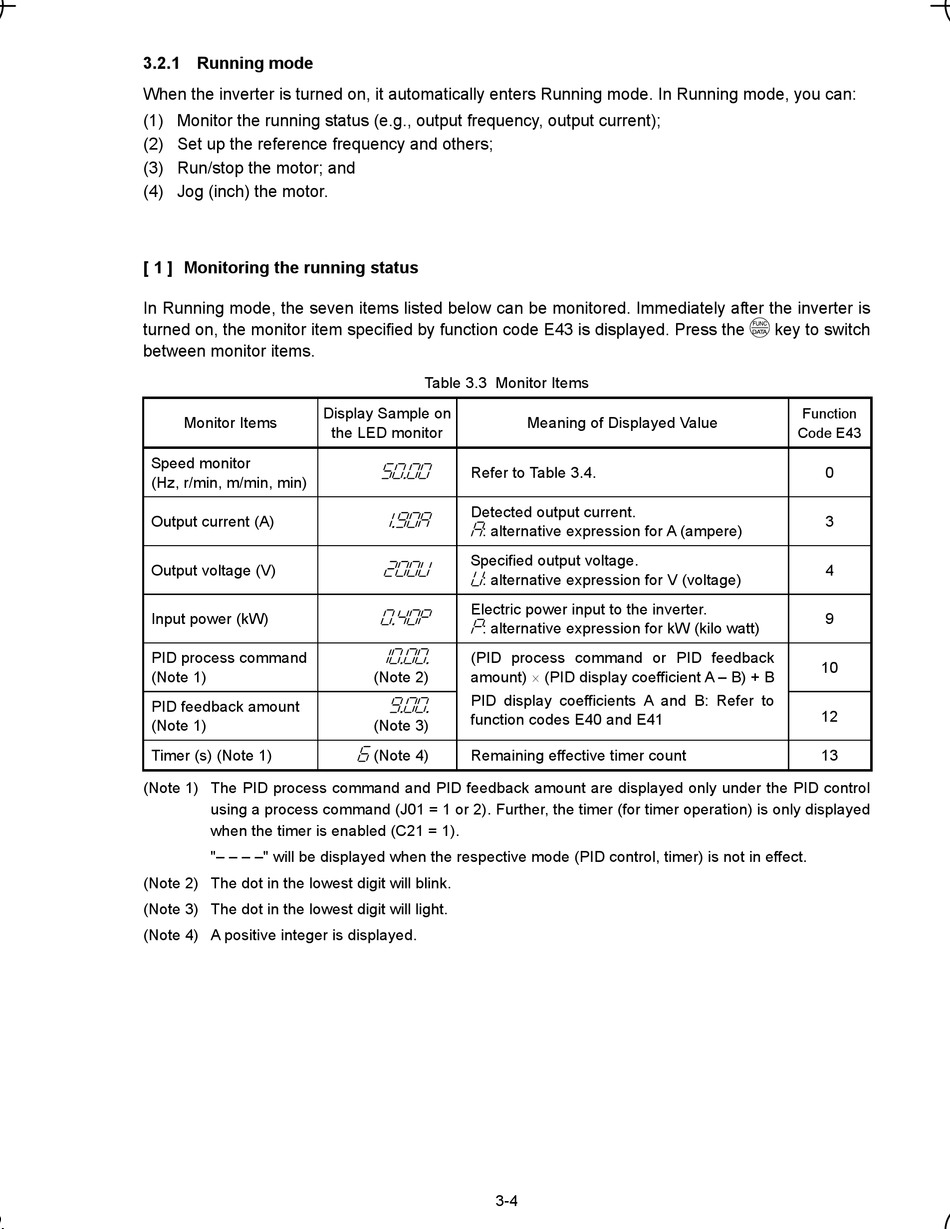 3.2.1 Running mode

When the inverter is turned on, it automatically enters Running mode. In Running mode, you can:
(1) Monitor the running status (e.g., output frequency, output current);
(2) Set up the reference frequency and others;
(3) Run/stop the motor; and
(4) Jog (inch) the motor.

[ 1 ] Monitoring the running status

In Running mode, the seven items listed below can be monitored. Immediately after the inverter is turned on, the monitor item specified by function code E43 is displayed. Press the FUNC DATA key to switch between monitor items.

Table 3.3 Monitor Items

| Monitor Items | Display Sample on the LED monitor | Meaning of Displayed Value | Function Code E43 |
|---|---|---|---|
| Speed monitor (Hz, r/min, m/min, min) | 50.00 | Refer to Table 3.4. | 0 |
| Output current (A) | 1.90A | Detected output current. A: alternative expression for A (ampere) | 3 |
| Output voltage (V) | 200U | Specified output voltage. U: alternative expression for V (voltage) | 4 |
| Input power (kW) | 0.40P | Electric power input to the inverter. P: alternative expression for kW (kilo watt) | 9 |
| PID process command (Note 1) | 10.00. (Note 2) | (PID process command or PID feedback amount) × (PID display coefficient A – B) + B PID display coefficients A and B: Refer to function codes E40 and E41 | 10 |
| PID feedback amount (Note 1) | 9.00. (Note 3) | | 12 |
| Timer (s) (Note 1) | 6 (Note 4) | Remaining effective timer count | 13 |

(Note 1) The PID process command and PID feedback amount are displayed only under the PID control using a process command (J01 = 1 or 2). Further, the timer (for timer operation) is only displayed when the timer is enabled (C21 = 1).
"– – – –" will be displayed when the respective mode (PID control, timer) is not in effect.
(Note 2) The dot in the lowest digit will blink.
(Note 3) The dot in the lowest digit will light.
(Note 4) A positive integer is displayed.

3-4